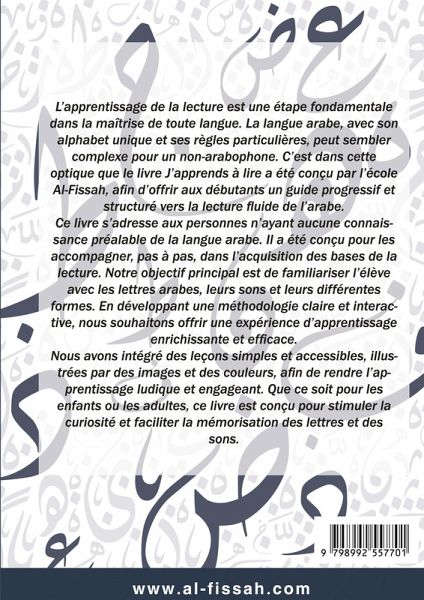 L'apprentissage de la lecture est une étape fondamentale dans la maîtrise de toute langue. La langue arabe, avec son alphabet unique et ses règles particulières, peut sembler complexe pour un non-arabophone. C'est dans cette optique que le livre J'apprends à lire a été conçu par l'école Al-Fissah, afin d'offrir aux débutants un guide progressif et structuré vers la lecture fluide de l'arabe.
Ce livre s'adresse aux personnes n'ayant aucune connaissance préalable de la langue arabe. Il a été conçu pour les accompagner, pas à pas, dans l'acquisition des bases de la lecture. Notre objectif principal est de familiariser l'élève avec les lettres arabes, leurs sons et leurs différentes formes. En développant une méthodologie claire et interactive, nous souhaitons offrir une expérience d'apprentissage enrichissante et efficace.
Nous avons intégré des leçons simples et accessibles, illustrées par des images et des couleurs, afin de rendre l'apprentissage ludique et engageant. Que ce soit pour les enfants ou les adultes, ce livre est conçu pour stimuler la curiosité et faciliter la mémorisation des lettres et des sons.

9 798992 557701

www.al-fissah.com